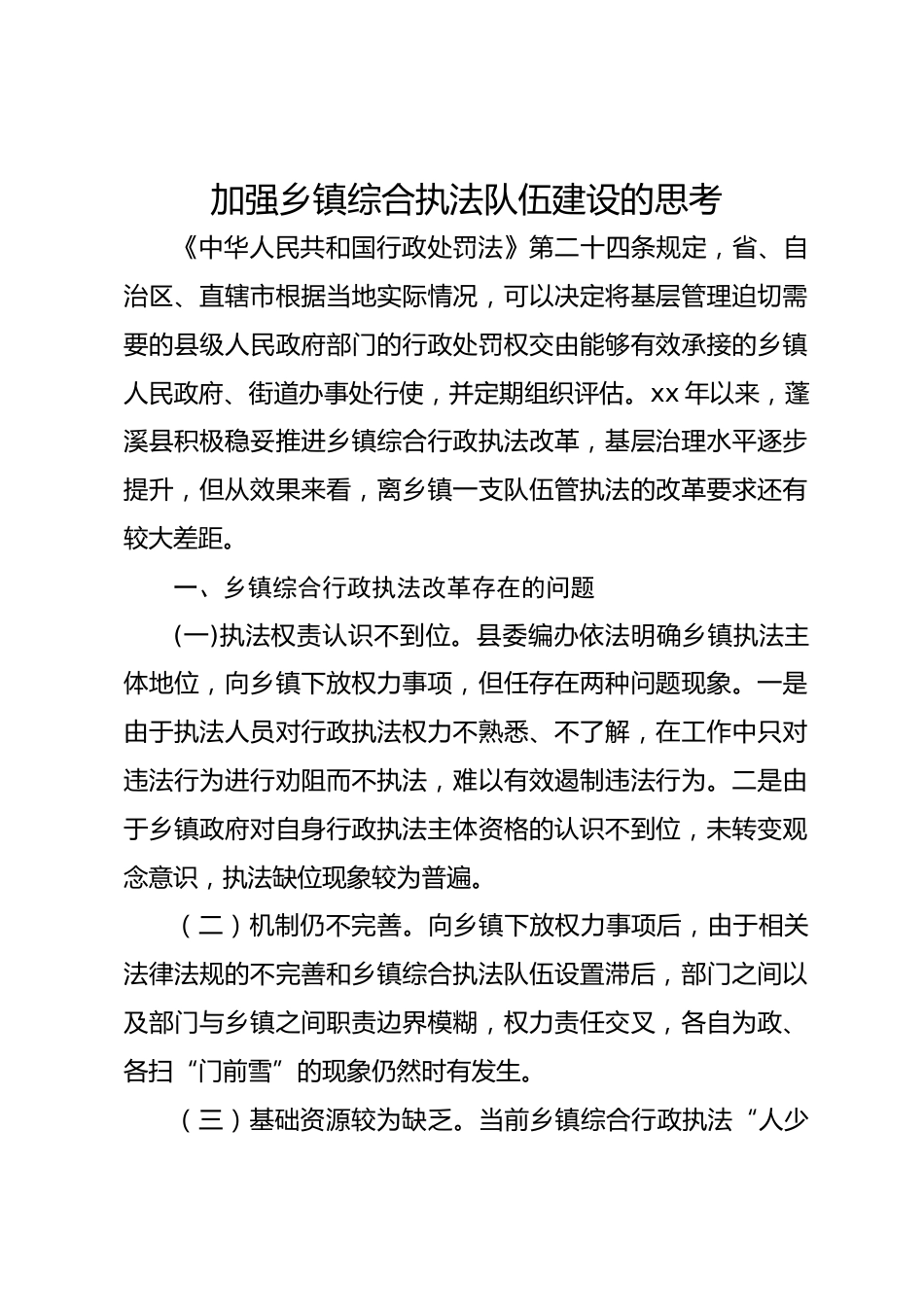 加强乡镇综合执法队伍建设的思考

《中华人民共和国行政处罚法》第二十四条规定，省、自治区、直辖市根据当地实际情况，可以决定将基层管理迫切需要的县级人民政府部门的行政处罚权交由能够有效承接的乡镇人民政府、街道办事处行使，并定期组织评估。xx年以来，蓬溪县积极稳妥推进乡镇综合行政执法改革，基层治理水平逐步提升，但从效果来看，离乡镇一支队伍管执法的改革要求还有较大差距。

一、乡镇综合行政执法改革存在的问题

(一)执法权责认识不到位。县委编办依法明确乡镇执法主体地位，向乡镇下放权力事项，但任存在两种问题现象。一是由于执法人员对行政执法权力不熟悉、不了解，在工作中只对违法行为进行劝阻而不执法，难以有效遏制违法行为。二是由于乡镇政府对自身行政执法主体资格的认识不到位，未转变观念意识，执法缺位现象较为普遍。

（二）机制仍不完善。向乡镇下放权力事项后，由于相关法律法规的不完善和乡镇综合执法队伍设置滞后，部门之间以及部门与乡镇之间职责边界模糊，权力责任交叉，各自为政、各扫“门前雪”的现象仍然时有发生。

（三）基础资源较为缺乏。当前乡镇综合行政执法“人少